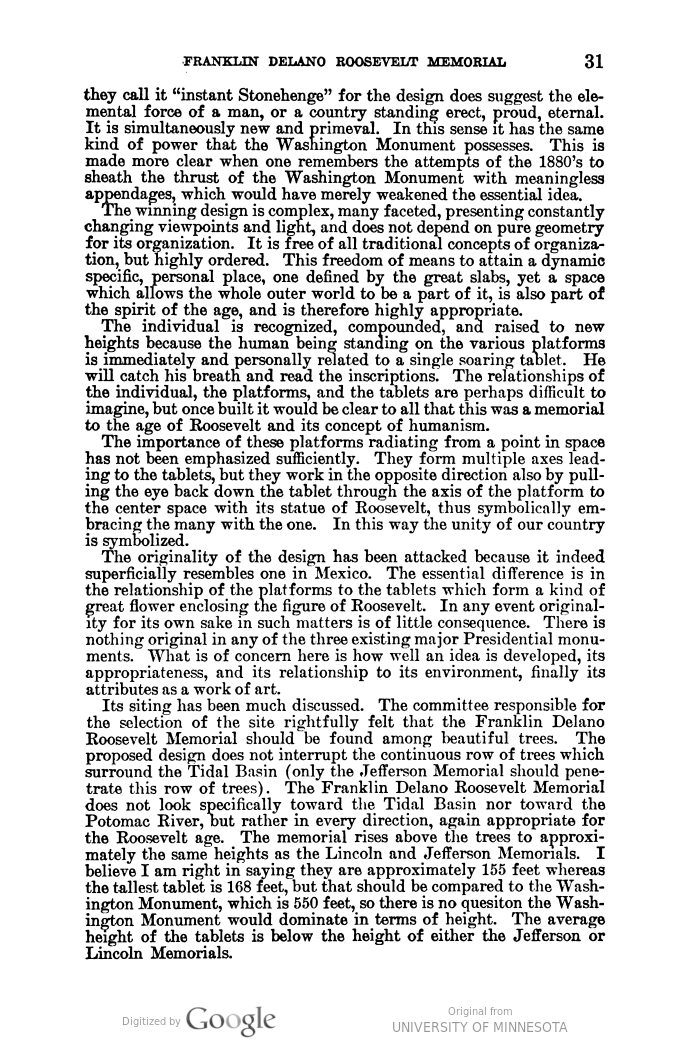 FRANKLIN DELANO ROOSEVELT MEMORIAL 31

they call it "instant Stonehenge" for the design does suggest the elemental force of a man, or a country standing erect, proud, eternal. It is simultaneously new and primeval. In this sense it has the same kind of power that the Washington Monument possesses. This is made more clear when one remembers the attempts of the 1880's to sheath the thrust of the Washington Monument with meaningless appendages, which would have merely weakened the essential idea.

The winning design is complex, many faceted, presenting constantly changing viewpoints and light, and does not depend on pure geometry for its organization. It is free of all traditional concepts of organization, but highly ordered. This freedom of means to attain a dynamic specific, personal place, one defined by the great slabs, yet a space which allows the whole outer world to be a part of it, is also part of the spirit of the age, and is therefore highly appropriate.

The individual is recognized, compounded, and raised to new heights because the human being standing on the various platforms is immediately and personally related to a single soaring tablet. He will catch his breath and read the inscriptions. The relationships of the individual, the platforms, and the tablets are perhaps difficult to imagine, but once built it would be clear to all that this was a memorial to the age of Roosevelt and its concept of humanism.

The importance of these platforms radiating from a point in space has not been emphasized sufficiently. They form multiple axes leading to the tablets, but they work in the opposite direction also by pulling the eye back down the tablet through the axis of the platform to the center space with its statue of Roosevelt, thus symbolically embracing the many with the one. In this way the unity of our country is symbolized.

The originality of the design has been attacked because it indeed superficially resembles one in Mexico. The essential difference is in the relationship of the platforms to the tablets which form a kind of great flower enclosing the figure of Roosevelt. In any event originality for its own sake in such matters is of little consequence. There is nothing original in any of the three existing major Presidential monuments. What is of concern here is how well an idea is developed, its appropriateness, and its relationship to its environment, finally its attributes as a work of art.

Its siting has been much discussed. The committee responsible for the selection of the site rightfully felt that the Franklin Delano Roosevelt Memorial should be found among beautiful trees. The proposed design does not interrupt the continuous row of trees which surround the Tidal Basin (only the Jefferson Memorial should penetrate this row of trees). The Franklin Delano Roosevelt Memorial does not look specifically toward the Tidal Basin nor toward the Potomac River, but rather in every direction, again appropriate for the Roosevelt age. The memorial rises above the trees to approximately the same heights as the Lincoln and Jefferson Memorials. I believe I am right in saying they are approximately 155 feet whereas the tallest tablet is 168 feet, but that should be compared to the Washington Monument, which is 550 feet, so there is no quesiton the Washington Monument would dominate in terms of height. The average height of the tablets is below the height of either the Jefferson or Lincoln Memorials.

Digitized by Google

Original from
UNIVERSITY OF MINNESOTA